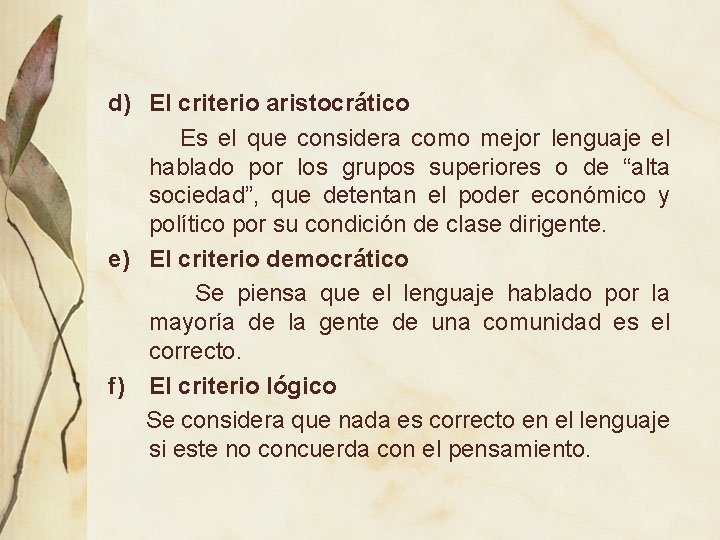 d) El criterio aristocrático

Es el que considera como mejor lenguaje el hablado por los grupos superiores o de “alta sociedad”, que detentan el poder económico y político por su condición de clase dirigente.

e) El criterio democrático

Se piensa que el lenguaje hablado por la mayoría de la gente de una comunidad es el correcto.

f) El criterio lógico

Se considera que nada es correcto en el lenguaje si este no concuerda con el pensamiento.